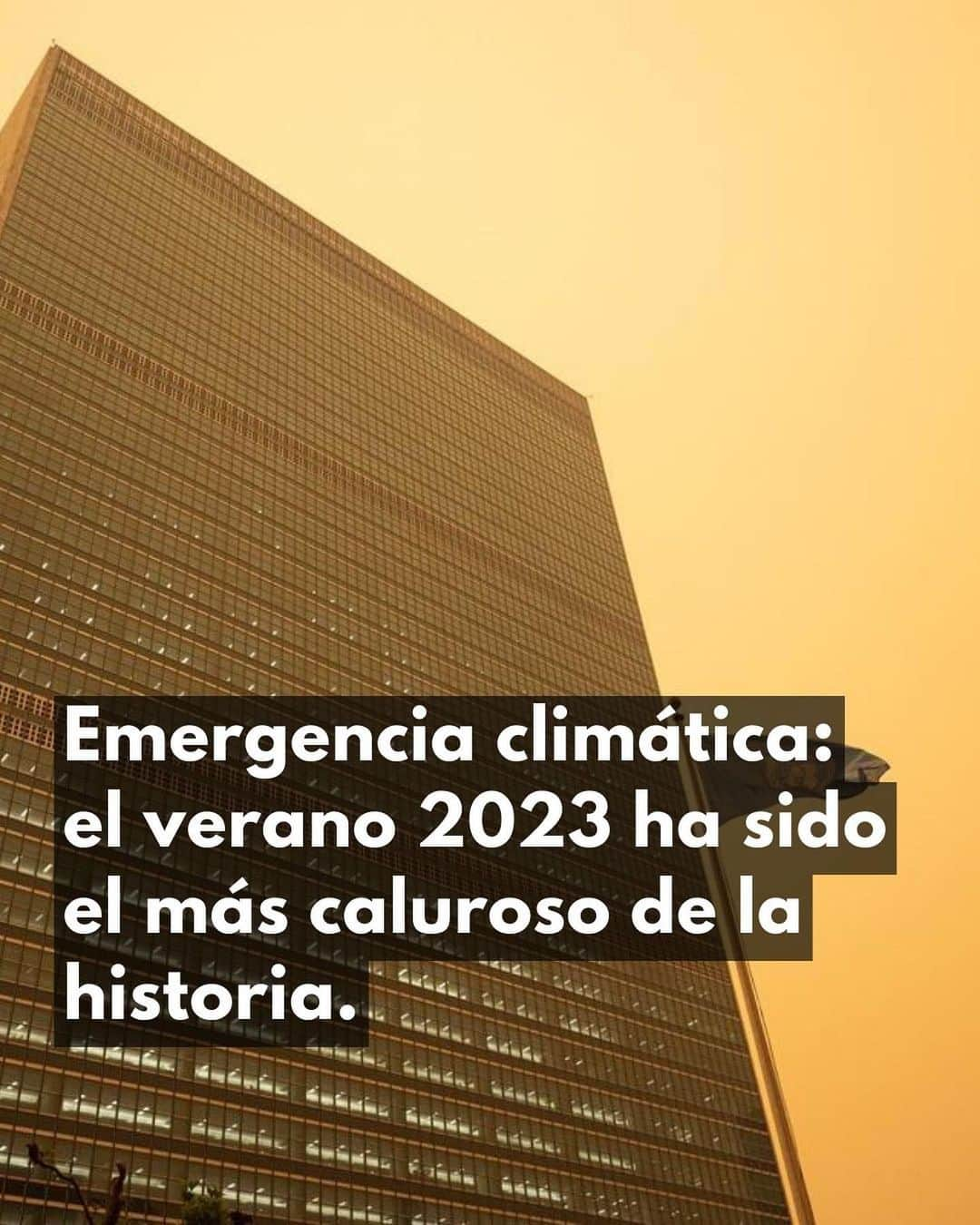 Emergencia climática: el verano 2023 ha sido el más caluroso de la historia.